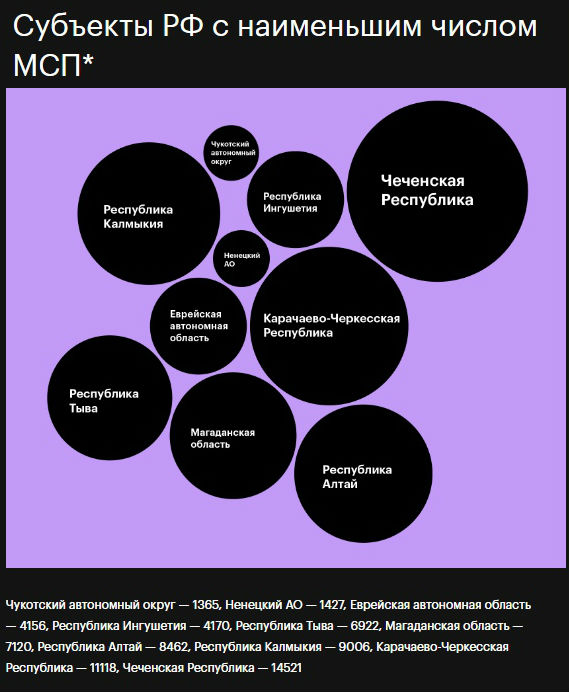 Субъекты РФ с наименьшим числом МСП*

Чукотский автономный округ

Республика Калмыкия

Республика Ингушетия

Чеченская Республика

Ненецкий АО

Еврейская автономная область

Карачаево-Черкесская Республика

Республика Тыва

Магаданская область

Республика Алтай

Чукотский автономный округ — 1365, Ненецкий АО — 1427, Еврейская автономная область — 4156, Республика Ингушетия — 4170, Республика Тыва — 6922, Магаданская область — 7120, Республика Алтай — 8462, Республика Калмыкия — 9006, Карачаево-Черкесская Республика — 11118, Чеченская Республика — 14521